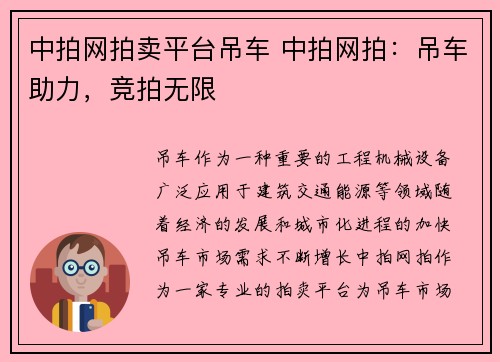 中拍网拍卖平台吊车 中拍网拍：吊车助力，竞拍无限

吊车作为一种重要的工程机械设备广泛应用于建筑交通能源等领域随着经济的发展和城市化进程的加快吊车市场需求不断增长中拍网拍作为一家专业的拍卖平台为吊车市场